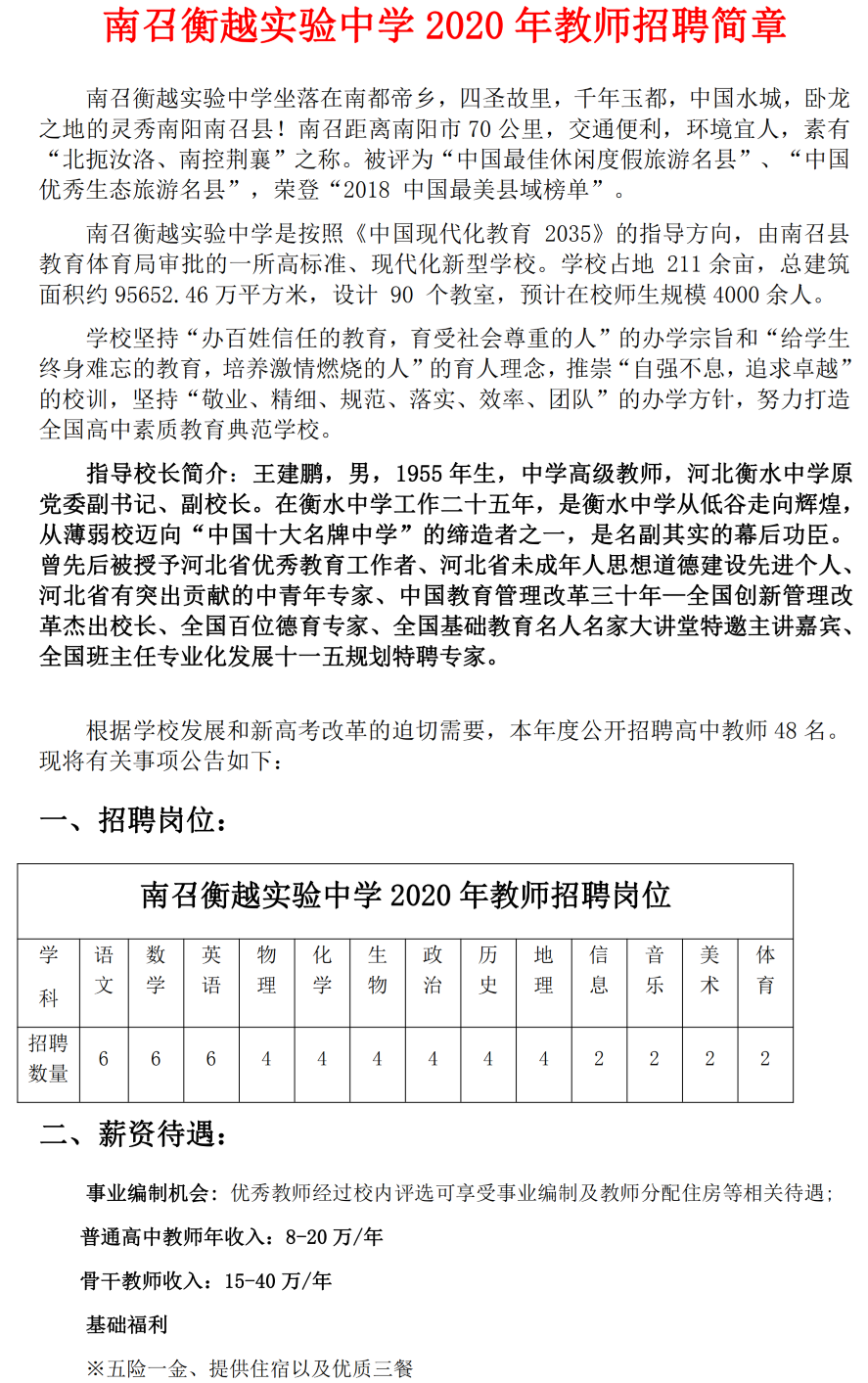 南召衡越实验中学 2020 年教师招聘简章

南召衡越实验中学坐落在南都帝乡，四圣故里，千年玉都，中国水城，卧龙之地的灵秀南阳南召县！南召距离南阳市 70 公里，交通便利，环境宜人，素有“北扼汝洛、南控荆襄”之称。被评为“中国最佳休闲度假旅游名县”、“中国优秀生态旅游名县”，荣登“2018 中国最美县域榜单”。

南召衡越实验中学是按照《中国现代化教育 2035》的指导方向，由南召县教育体育局审批的一所高标准、现代化新型学校。学校占地 211 余亩，总建筑面积约 95652.46 万平方米，设计 90 个教室，预计在校师生规模 4000 余人。

学校坚持“办百姓信任的教育，育受社会尊重的人”的办学宗旨和“给学生终身难忘的教育，培养激情燃烧的人”的育人理念，推崇“自强不息，追求卓越”的校训，坚持“敬业、精细、规范、落实、效率、团队”的办学方针，努力打造全国高中素质教育典范学校。

指导校长简介：王建鹏，男，1955 年生，中学高级教师，河北衡水中学原党委副书记、副校长。在衡水中学工作二十五年，是衡水中学从低谷走向辉煌，从薄弱校迈向“中国十大名牌中学”的缔造者之一，是名副其实的幕后功臣。曾先后被授予河北省优秀教育工作者、河北省未成年人思想道德建设先进个人、河北省有突出贡献的中青年专家、中国教育管理改革三十年—全国创新管理改革杰出校长、全国百位德育专家、全国基础教育名人名家大讲堂特邀主讲嘉宾、全国班主任专业化发展十一五规划特聘专家。

根据学校发展和新高考改革的迫切需要，本年度公开招聘高中教师 48 名。现将有关事项公告如下：

一、招聘岗位：

南召衡越实验中学 2020 年教师招聘岗位

| 学科 | 语文 | 数学 | 英语 | 物理 | 化学 | 生物 | 政治 | 历史 | 地理 | 信息 | 音乐 | 美术 | 体育 |
|---|---|---|---|---|---|---|---|---|---|---|---|---|---|
| 招聘数量 | 6 | 6 | 6 | 4 | 4 | 4 | 4 | 4 | 4 | 2 | 2 | 2 | 2 |

二、薪资待遇：

事业编制机会：优秀教师经过校内评选可享受事业编制及教师分配住房等相关待遇；

普通高中教师年收入：8-20 万/年

骨干教师收入：15-40 万/年

基础福利

※五险一金、提供住宿以及优质三餐